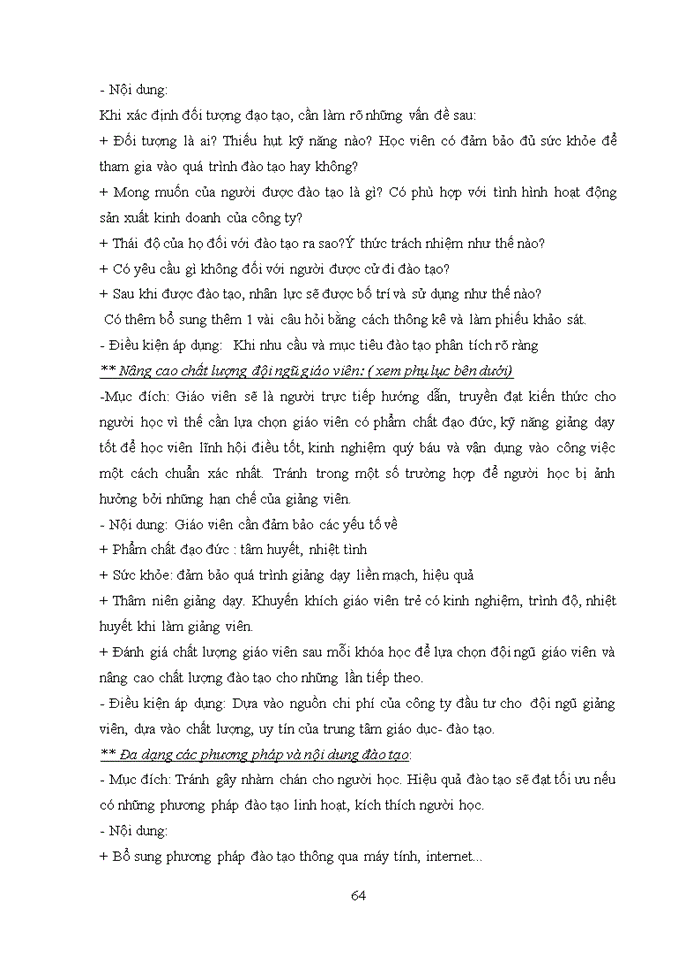 - Nội dung:
Khi xác định đối tượng đạo tạo, cần làm rõ những vấn đề sau:
+ Đối tượng là ai? Thiếu hụt kỹ năng nào? Học viên có đảm bảo đủ sức khỏe để tham gia vào quá trình đào tạo hay không?
+ Mong muốn của người được đào tạo là gì? Có phù hợp với tình hình hoạt động sản xuất kinh doanh của công ty?
+ Thái độ của họ đối với đào tạo ra sao?Ý thức trách nhiệm như thế nào?
+ Có yêu cầu gì không đối với người được cử đi đào tạo?
+ Sau khi được đào tạo, nhân lực sẽ được bố trí và sử dụng như thế nào?
Có thêm bổ sung thêm 1 vài câu hỏi bằng cách thông kê và làm phiếu khảo sát.
- Điều kiện áp dụng: Khi nhu cầu và mục tiêu đào tạo phân tích rõ ràng
** Nâng cao chất lượng đội ngũ giáo viên: ( xem phụ lục bên dưới)
-Mục đích: Giáo viên sẽ là người trực tiếp hướng dẫn, truyền đạt kiến thức cho người học vì thế cần lựa chọn giáo viên có phẩm chất đạo đức, kỹ năng giảng dạy tốt để học viên lĩnh hội điều tốt, kinh nghiệm quý báu và vận dụng vào công việc một cách chuẩn xác nhất. Tránh trong một số trường hợp để người học bị ảnh hưởng bởi những hạn chế của giảng viên.
- Nội dung: Giáo viên cần đảm bảo các yếu tố về
+ Phẩm chất đạo đức : tâm huyết, nhiệt tình
+ Sức khỏe: đảm bảo quá trình giảng dạy liền mạch, hiệu quả
+ Thâm niên giảng dạy. Khuyến khích giáo viên trẻ có kinh nghiệm, trình độ, nhiệt huyết khi làm giảng viên.
+ Đánh giá chất lượng giáo viên sau mỗi khóa học để lựa chọn đội ngũ giáo viên và nâng cao chất lượng đào tạo cho những lần tiếp theo.
- Điều kiện áp dụng: Dựa vào nguồn chi phí của công ty đầu tư cho đội ngũ giảng viên, dựa vào chất lượng, uy tín của trung tâm giáo dục- đào tạo.
** Đa dạng các phương pháp và nội dung đào tạo:
- Mục đích: Tránh gây nhàm chán cho người học. Hiệu quả đào tạo sẽ đạt tối ưu nếu có những phương pháp đào tạo linh hoạt, kích thích người học.
- Nội dung:
+ Bổ sung phương pháp đào tạo thông qua máy tính, internet...

64